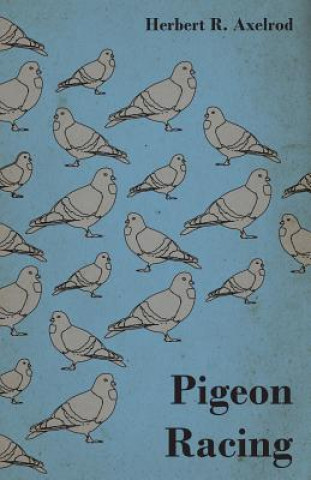 Herbert R. Axelrod

Pigeon Racing